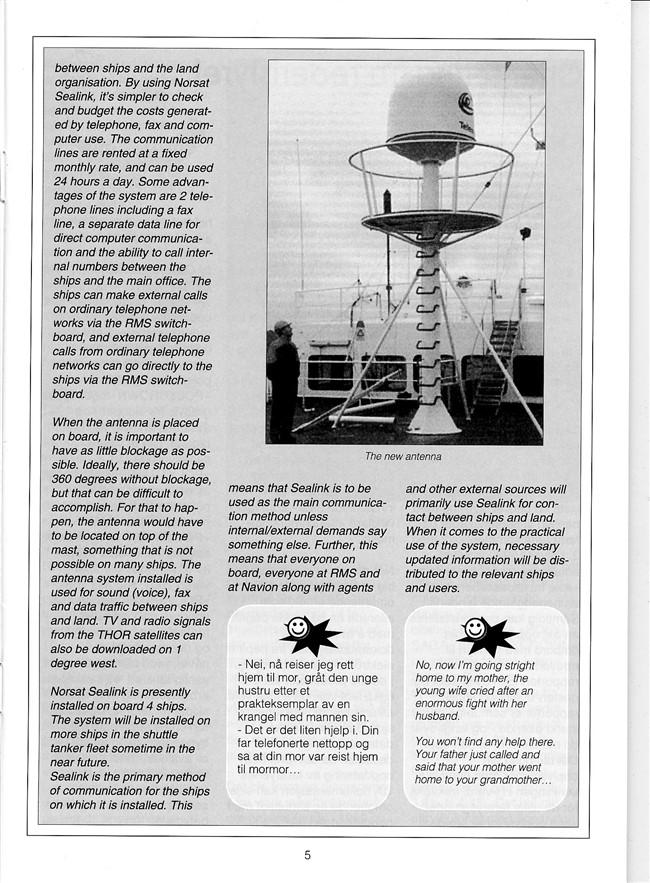 between ships and the land organisation. By using Norsat Sealink, it's simpler to check and budget the costs generated by telephone, fax and computer use. The communication lines are rented at a fixed monthly rate, and can be used 24 hours a day. Some advantages of the system are 2 telephone lines including a fax line, a separate data line for direct computer communication and the ability to call internal numbers between the ships and the main office. The ships can make external calls on ordinary telephone networks via the RMS switchboard, and external telephone calls from ordinary telephone networks can go directly to the ships via the RMS switchboard.

When the antenna is placed on board, it is important to have as little blockage as possible. Ideally, there should be 360 degrees without blockage, but that can be difficult to accomplish. For that to happen, the antenna would have to be located on top of the mast, something that is not possible on many ships. The antenna system installed is used for sound (voice), fax and data traffic between ships and land. TV and radio signals from the THOR satellites can also be downloaded on 1 degree west.

Norsat Sealink is presently installed on board 4 ships. The system will be installed on more ships in the shuttle tanker fleet sometime in the near future.
Sealink is the primary method of communication for the ships on which it is installed. This

The new antenna

means that Sealink is to be used as the main communication method unless internal/external demands say something else. Further, this means that everyone on board, everyone at RMS and at Navion along with agents

and other external sources will primarily use Sealink for contact between ships and land. When it comes to the practical use of the system, necessary updated information will be distributed to the relevant ships and users.

- Nei, nå reiser jeg rett hjem til mor, gråt den unge hustru etter et prakteksemplar av en krangel med mannen sin.
- Det er det liten hjelp i. Din far telefonerte nettopp og sa at din mor var reist hjem til mormor…

No, now I'm going stright home to my mother, the young wife cried after an enormous fight with her husband.

You won't find any help there. Your father just called and said that your mother went home to your grandmother…

5